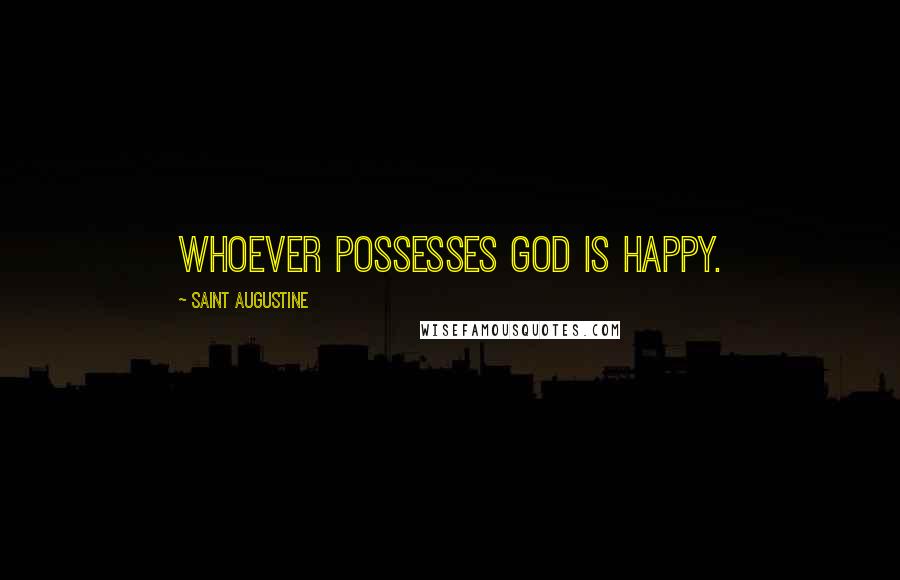 WHOEVER POSSESSES GOD IS HAPPY.

~ SAINT AUGUSTINE

WISEFAMOUSQUOTES.COM